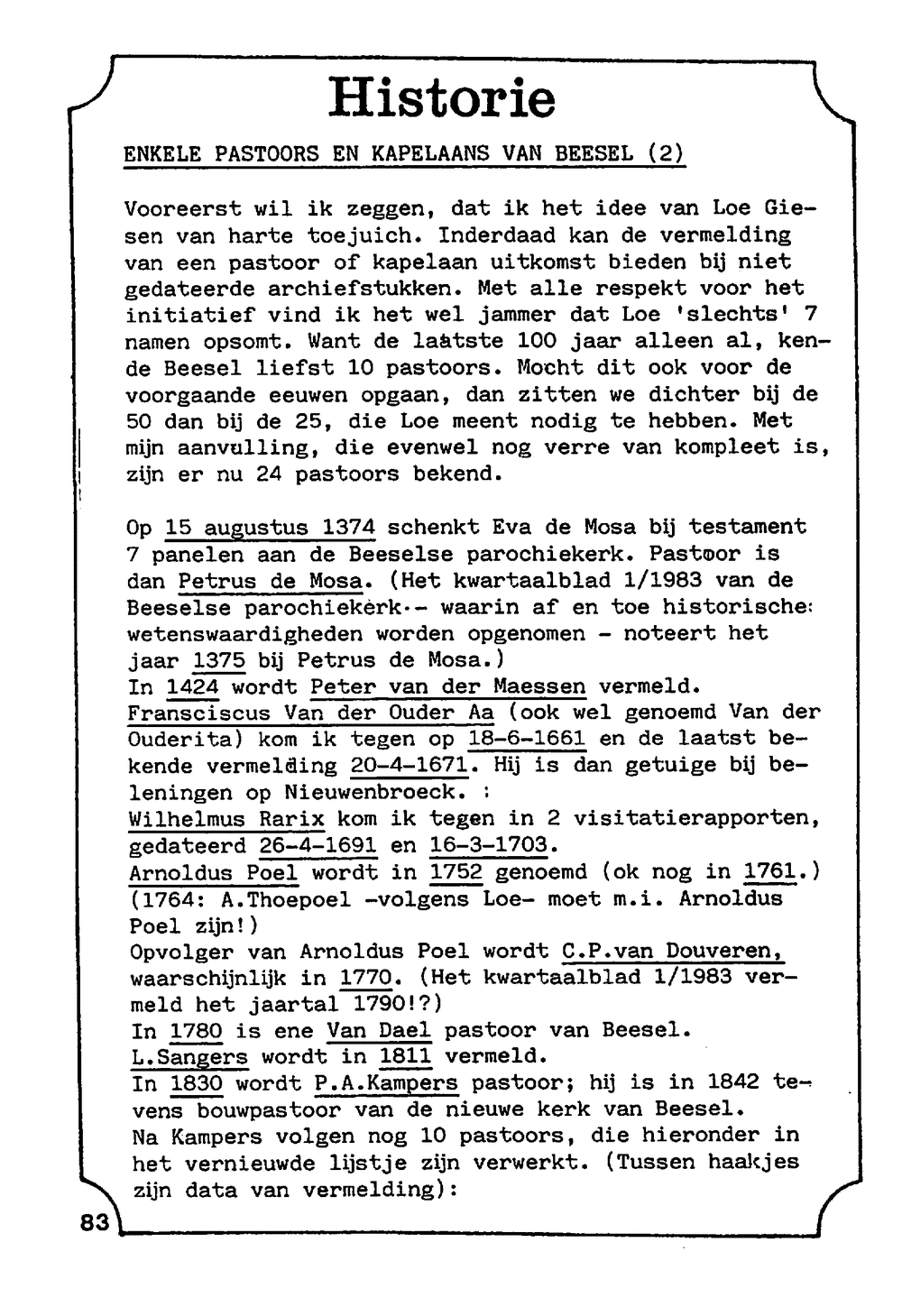 Historie

ENKELE PASTOORS EN KAPELAANS VAN BEESEL (2)

Vooreerst wil ik zeggen, dat ik het idee van Loe Giesen van harte toejuich. Inderdaad kan de vermelding van een pastoor of kapelaan uitkomst bieden bij niet gedateerde archiefstukken. Met alle respekt voor het initiatief vind ik het wel jammer dat Loe 'slechts' 7 namen opsomt. Want de laatste 100 jaar alleen al, kende Beesel liefst 10 pastoors. Mocht dit ook voor de voorgaande eeuwen opgaan, dan zitten we dichter bij de 50 dan bij de 25, die Loe meent nodig te hebben. Met mijn aanvulling, die evenwel nog verre van kompleet is, zijn er nu 24 pastoors bekend.

Op 15 augustus 1374 schenkt Eva de Mosa bij testament 7 panelen aan de Beeselse parochiekerk. Pastoor is dan Petrus de Mosa. (Het kwartaalblad 1/1983 van de Beeselse parochiekerk - waarin af en toe historische wetenswaardigheden worden opgenomen - noteert het jaar 1375 bij Petrus de Mosa.)
In 1424 wordt Peter van der Maessen vermeld.
Fransciscus Van der Ouder Aa (ook wel genoemd Van der Ouderita) kom ik tegen op 18-6-1661 en de laatst bekende vermelding 20-4-1671. Hij is dan getuige bij beleningen op Nieuwenbroeck. :
Wilhelmus Rarix kom ik tegen in 2 visitatierapporten, gedateerd 26-4-1691 en 16-3-1703.
Arnoldus Poel wordt in 1752 genoemd (ok nog in 1761.)
(1764: A.Thoepoel -volgens Loe- moet m.i. Arnoldus Poel zijn!)
Opvolger van Arnoldus Poel wordt C.P.van Douveren, waarschijnlijk in 1770. (Het kwartaalblad 1/1983 vermeld het jaartal 1790!?)
In 1780 is ene Van Dael pastoor van Beesel.
L.Sangers wordt in 1811 vermeld.
In 1830 wordt P.A.Kampers pastoor; hij is in 1842 tevens bouwpastoor van de nieuwe kerk van Beesel.
Na Kampers volgen nog 10 pastoors, die hieronder in het vernieuwde lijstje zijn verwerkt. (Tussen haakjes zijn data van vermelding):

83